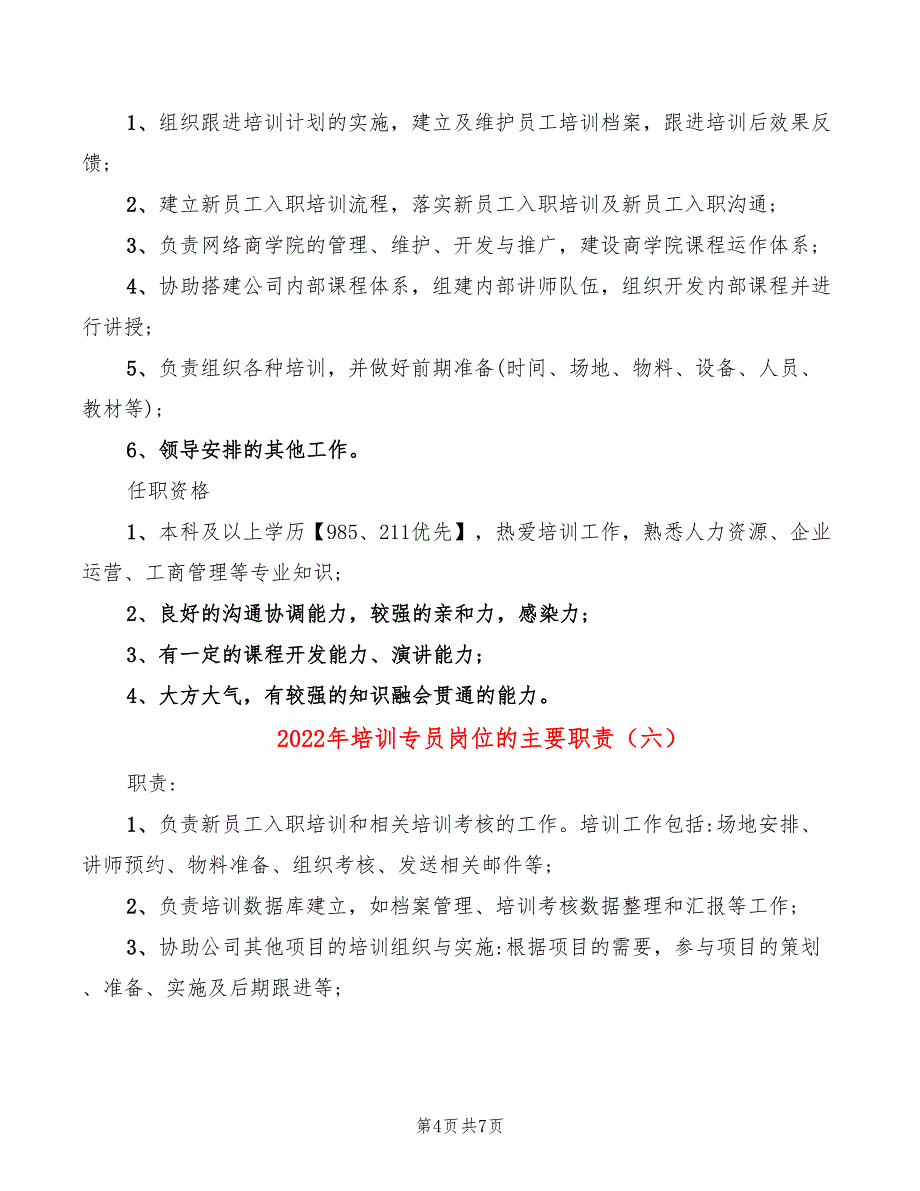 1、组织跟进培训计划的实施，建立及维护员工培训档案，跟进培训后效果反馈；

2、建立新员工入职培训流程，落实新员工入职培训及新员工入职沟通；

3、负责网络商学院的管理、维护、开发与推广，建设商学院课程运作体系；

4、协助搭建公司内部课程体系，组建内部讲师队伍，组织开发内部课程并进行讲授；

5、负责组织各种培训，并做好前期准备(时间、场地、物料、设备、人员、教材等)；

6、领导安排的其他工作。

任职资格

1、本科及以上学历【985、211优先】，热爱培训工作，熟悉人力资源、企业运营、工商管理等专业知识；

2、良好的沟通协调能力，较强的亲和力，感染力；

3、有一定的课程开发能力、演讲能力；

4、大方大气，有较强的知识融会贯通的能力。

2022年培训专员岗位的主要职责（六）

职责：

1、负责新员工入职培训和相关培训考核的工作。培训工作包括:场地安排、讲师预约、物料准备、组织考核、发送相关邮件等；

2、负责培训数据库建立，如档案管理、培训考核数据整理和汇报等工作；

3、协助公司其他项目的培训组织与实施:根据项目的需要，参与项目的策划、准备、实施及后期跟进等；

第4页 共7页